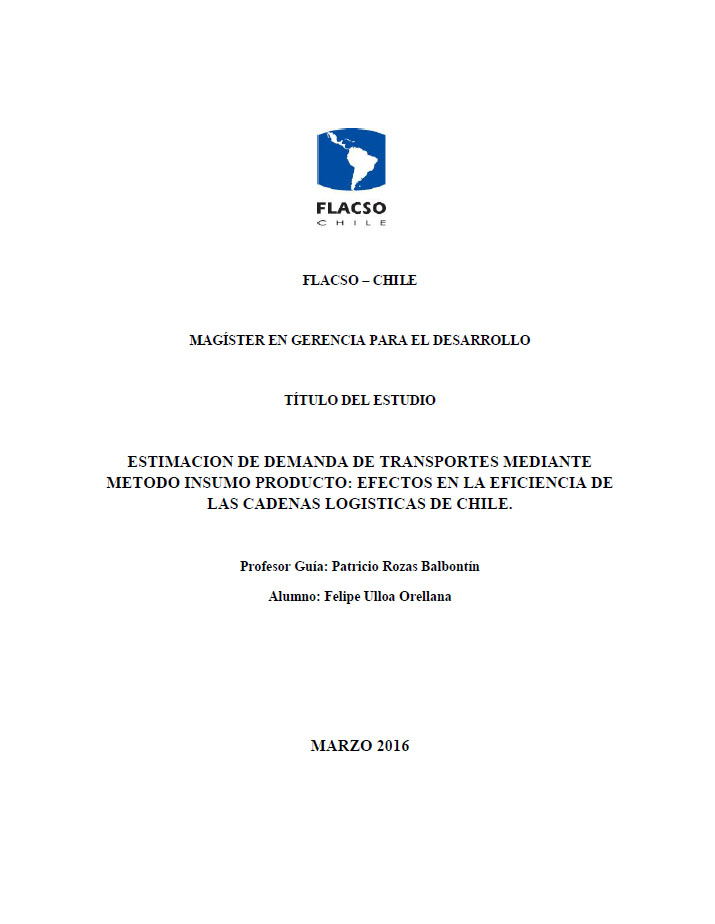 FLACSO
CHILE

FLACSO – CHILE

MAGÍSTER EN GERENCIA PARA EL DESARROLLO

TÍTULO DEL ESTUDIO

ESTIMACION DE DEMANDA DE TRANSPORTES MEDIANTE METODO INSUMO PRODUCTO: EFECTOS EN LA EFICIENCIA DE LAS CADENAS LOGISTICAS DE CHILE.

Profesor Guía: Patricio Rozas Balbontín

Alumno: Felipe Ulloa Orellana

MARZO 2016